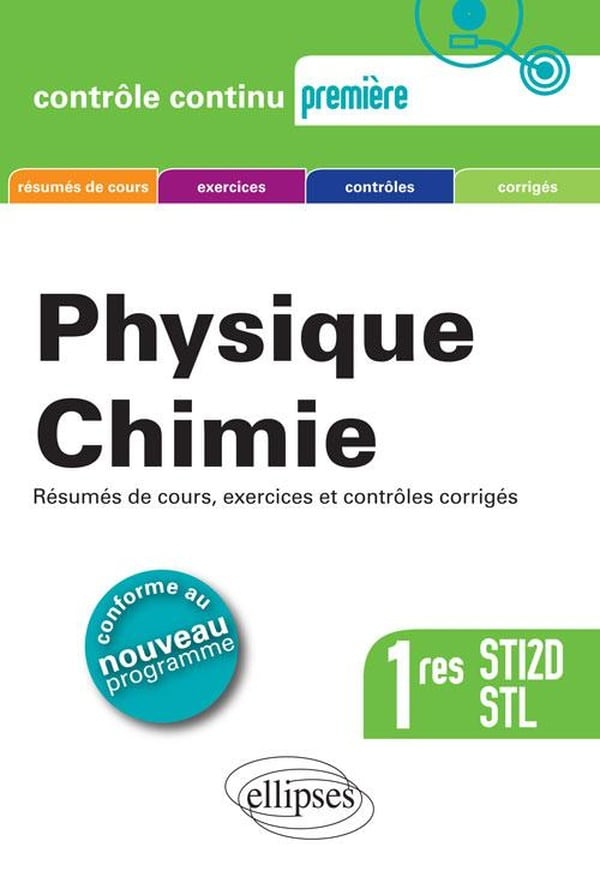 contrôle continu première

résumés de cours exercices contrôles corrigés

Physique Chimie

Résumés de cours, exercices et contrôles corrigés

conforme au nouveau programme

1res STI2D STL

ellipses